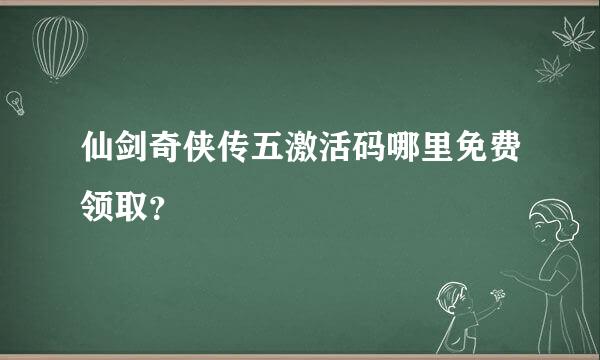 仙剑奇侠传五激活码哪里免费领取？